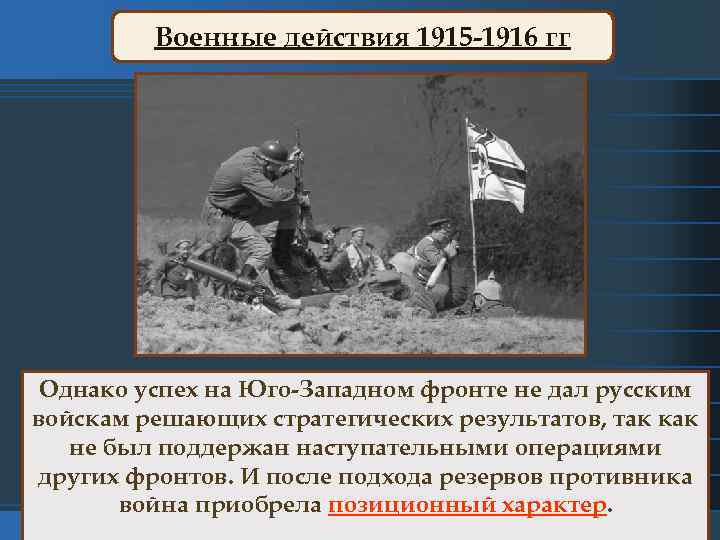 Военные действия 1915-1916 гг

Однако успех на Юго-Западном фронте не дал русским войскам решающих стратегических результатов, так как не был поддержан наступательными операциями других фронтов. И после подхода резервов противника война приобрела позиционный характер.